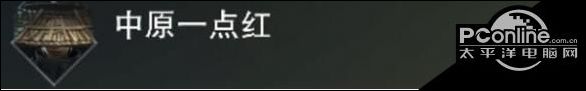 中原一点红

PConline.com.cn
太平洋电脑网